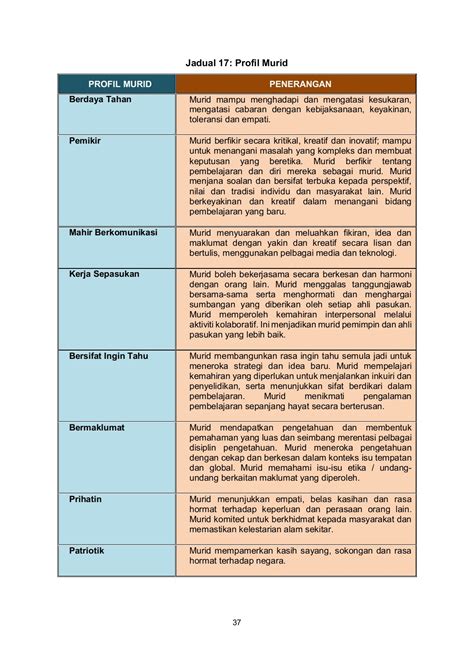 Jadual 17: Profil Murid

| PROFIL MURID | PENERANGAN |
|---|---|
| Berdaya Tahan | Murid mampu menghadapi dan mengatasi kesukaran, mengatasi cabaran dengan kebijaksanaan, keyakinan, toleransi dan empati. |
| Pemikir | Murid berfikir secara kritikal, kreatif dan inovatif; mampu untuk menangani masalah yang kompleks dan membuat keputusan yang beretika. Murid berfikir tentang pembelajaran dan diri mereka sebagai murid. Murid menjana soalan dan bersifat terbuka kepada perspektif, nilai dan tradisi individu dan masyarakat lain. Murid berkeyakinan dan kreatif dalam menangani bidang pembelajaran yang baru. |
| Mahir Berkomunikasi | Murid menyuarakan dan meluahkan fikiran, idea dan maklumat dengan yakin dan kreatif secara lisan dan bertulis, menggunakan pelbagai media dan teknologi. |
| Kerja Sepasukan | Murid boleh bekerjasama secara berkesan dan harmoni dengan orang lain. Murid menggalas tanggungjawab bersama-sama serta menghormati dan menghargai sumbangan yang diberikan oleh setiap ahli pasukan. Murid memperoleh kemahiran interpersonal melalui aktiviti kolaboratif. Ini menjadikan murid pemimpin dan ahli pasukan yang lebih baik. |
| Bersifat Ingin Tahu | Murid membangunkan rasa ingin tahu semula jadi untuk meneroka strategi dan idea baru. Murid mempelajari kemahiran yang diperlukan untuk menjalankan inkuiri dan penyelidikan, serta menunjukkan sifat berdikari dalam pembelajaran. Murid menikmati pengalaman pembelajaran sepanjang hayat secara berterusan. |
| Bermaklumat | Murid mendapatkan pengetahuan dan membentuk pemahaman yang luas dan seimbang merentasi pelbagai disiplin pengetahuan. Murid meneroka pengetahuan dengan cekap dan berkesan dalam konteks isu tempatan dan global. Murid memahami isu-isu etika / undang-undang berkaitan maklumat yang diperoleh. |
| Prihatin | Murid menunjukkan empati, belas kasihan dan rasa hormat terhadap keperluan dan perasaan orang lain. Murid komited untuk berkhidmat kepada masyarakat dan memastikan kelestarian alam sekitar. |
| Patriotik | Murid mempamerkan kasih sayang, sokongan dan rasa hormat terhadap negara. |

37